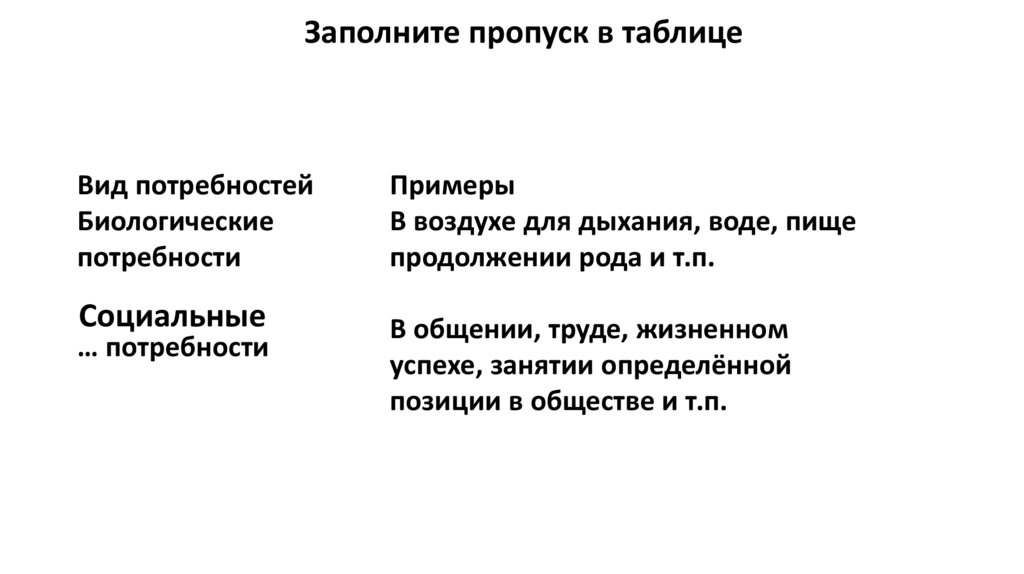 Заполните пропуск в таблице

| Вид потребностей | Примеры |
|---|---|
| Биологические потребности | В воздухе для дыхания, воде, пище продолжении рода и т.п. |
| Социальные … потребности | В общении, труде, жизненном успехе, занятии определённой позиции в обществе и т.п. |